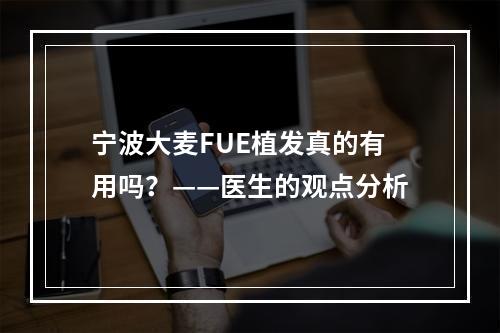 宁波大麦FUE植发真的有用吗？——医生的观点分析